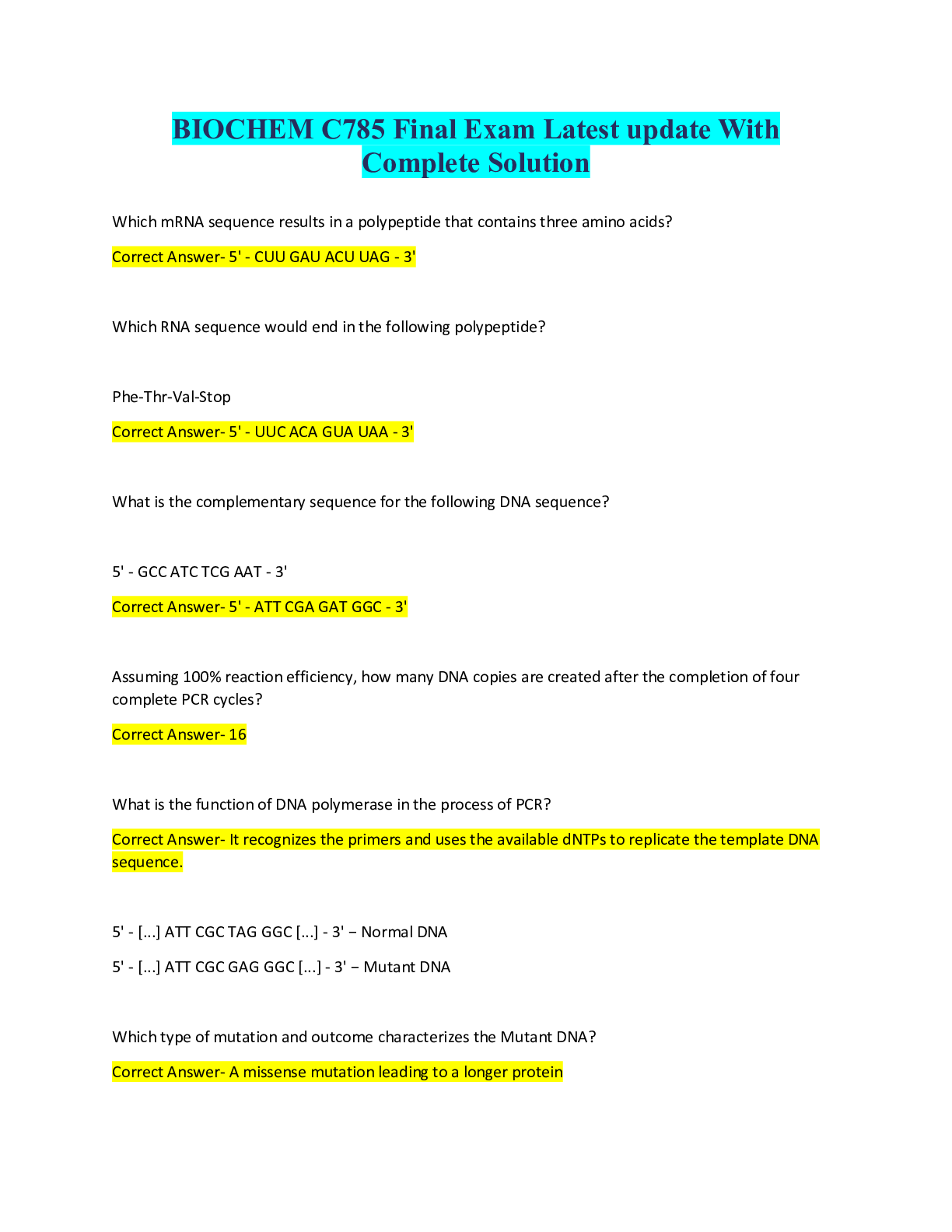 BIOCHEM C785 Final Exam Latest update With Complete Solution

Which mRNA sequence results in a polypeptide that contains three amino acids?

Correct Answer- 5' - CUU GAU ACU UAG - 3'

Which RNA sequence would end in the following polypeptide?

Phe-Thr-Val-Stop

Correct Answer- 5' - UUC ACA GUA UAA - 3'

What is the complementary sequence for the following DNA sequence?

5' - GCC ATC TCG AAT - 3'

Correct Answer- 5' - ATT CGA GAT GGC - 3'

Assuming 100% reaction efficiency, how many DNA copies are created after the completion of four complete PCR cycles?

Correct Answer- 16

What is the function of DNA polymerase in the process of PCR?

Correct Answer- It recognizes the primers and uses the available dNTPs to replicate the template DNA sequence.

5' - [...] ATT CGC TAG GGC [...] - 3' – Normal DNA

5' - [...] ATT CGC GAG GGC [...] - 3' – Mutant DNA

Which type of mutation and outcome characterizes the Mutant DNA?

Correct Answer- A missense mutation leading to a longer protein